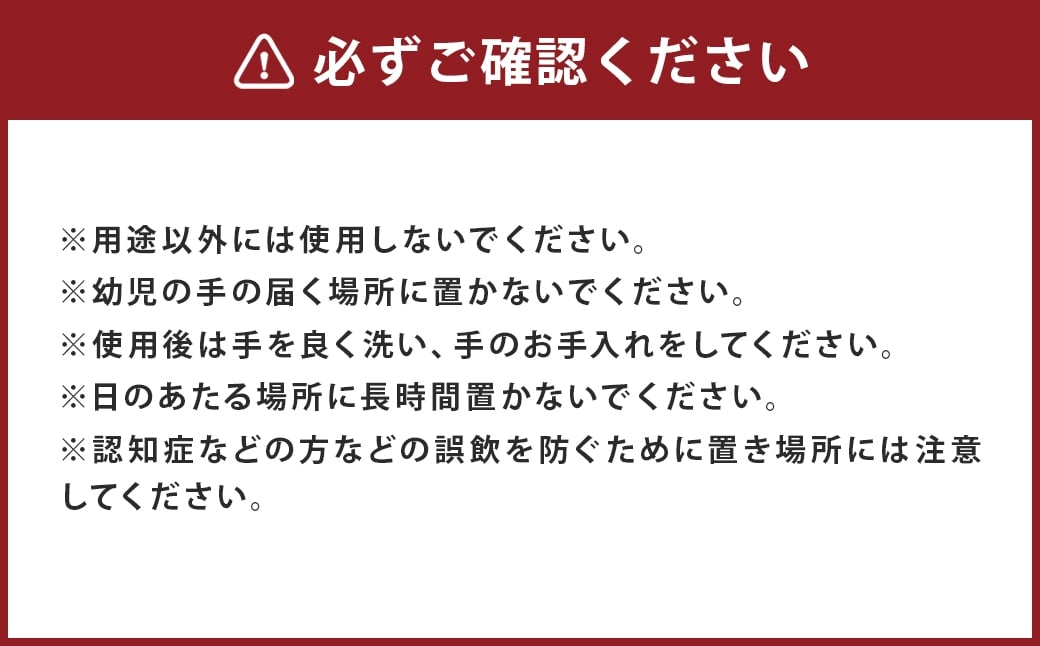 必ずご確認ください

※用途以外には使用しないでください。
※幼児の手の届く場所に置かないでください。
※使用後は手を良く洗い、手のお手入れをしてください。
※日のあたる場所に長時間置かないでください。
※認知症などの方などの誤飲を防ぐために置き場所には注意してください。